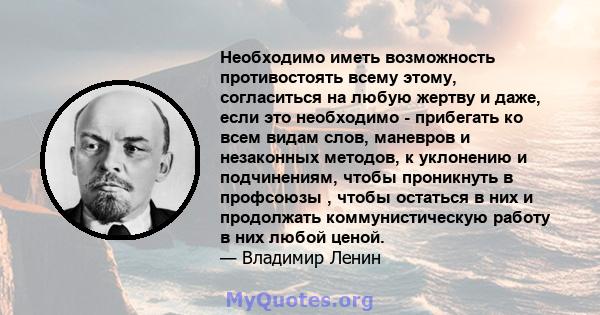 Необходимо иметь возможность противостоять всему этому, согласиться на любую жертву и даже, если это необходимо - прибегать ко всем видам слов, маневров и незаконных методов, к уклонению и подчинениям, чтобы проникнуть в профсоюзы , чтобы остаться в них и продолжать коммунистическую работу в них любой ценой.
— Владимир Ленин

MyQuotes.org